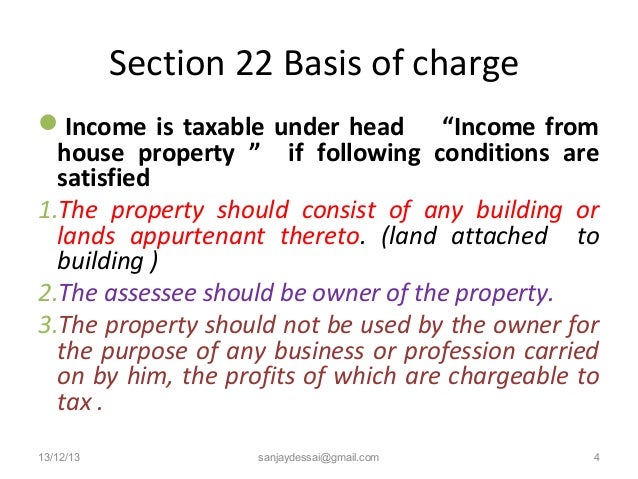 Section 22 Basis of charge

• Income is taxable under head "Income from house property " if following conditions are satisfied

1.The property should consist of any building or lands appurtenant thereto. (land attached to building )

2.The assessee should be owner of the property.

3.The property should not be used by the owner for the purpose of any business or profession carried on by him, the profits of which are chargeable to tax .

13/12/13 sanjaydessai@gmail.com 4